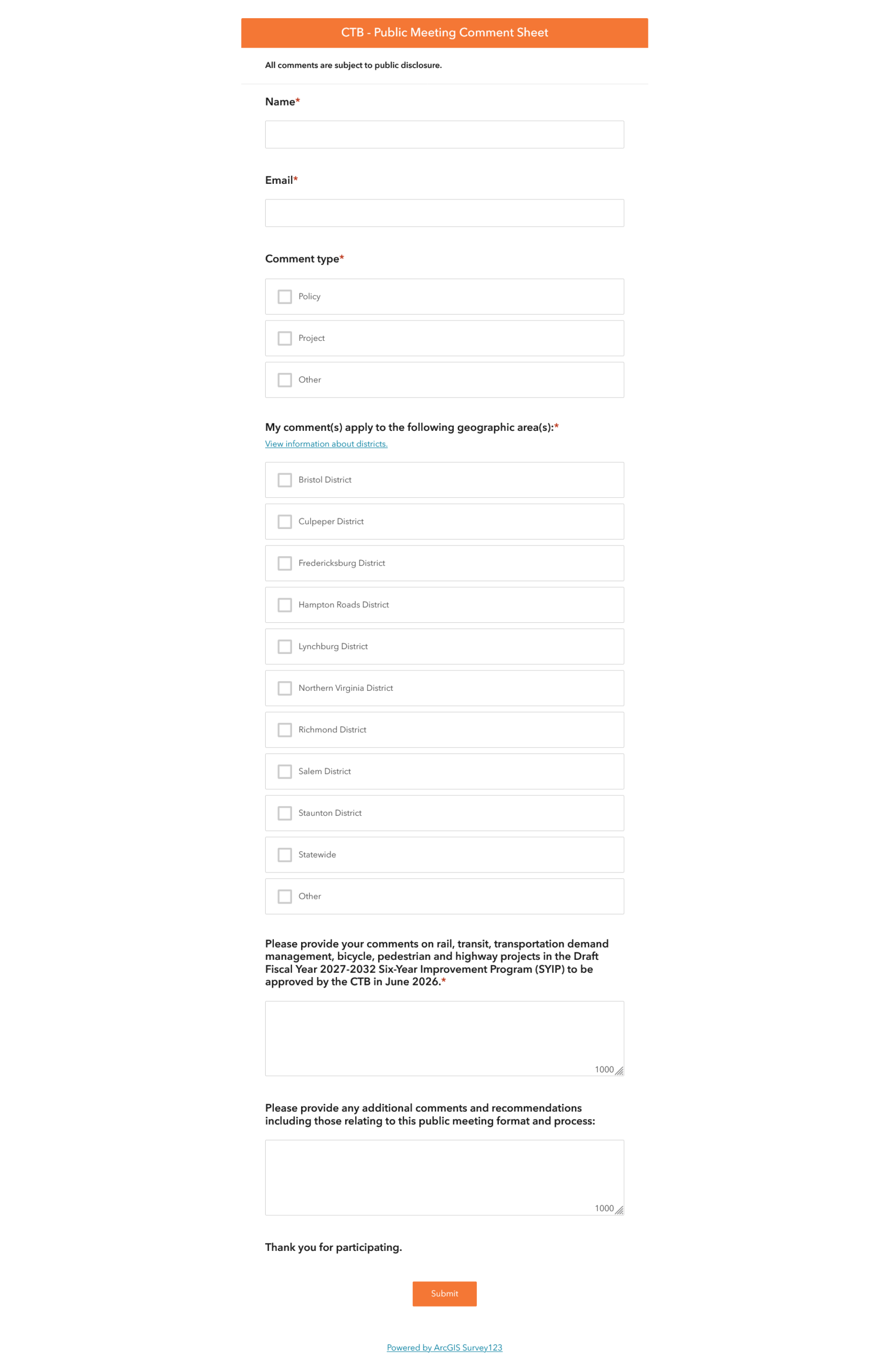 CTB - Public Meeting Comment Sheet

All comments are subject to public disclosure.

Name*

Email*

Comment type*

Policy

Project

Other

My comment(s) apply to the following geographic area(s):*

View information about districts.

Bristol District

Culpeper District

Fredericksburg District

Hampton Roads District

Lynchburg District

Northern Virginia District

Richmond District

Salem District

Staunton District

Statewide

Other

Please provide your comments on rail, transit, transportation demand management, bicycle, pedestrian and highway projects in the Draft Fiscal Year 2027-2032 Six-Year Improvement Program (SYIP) to be approved by the CTB in June 2026.*

1000

Please provide any additional comments and recommendations including those relating to this public meeting format and process:

1000

Thank you for participating.

Submit

Powered by ArcGIS Survey123